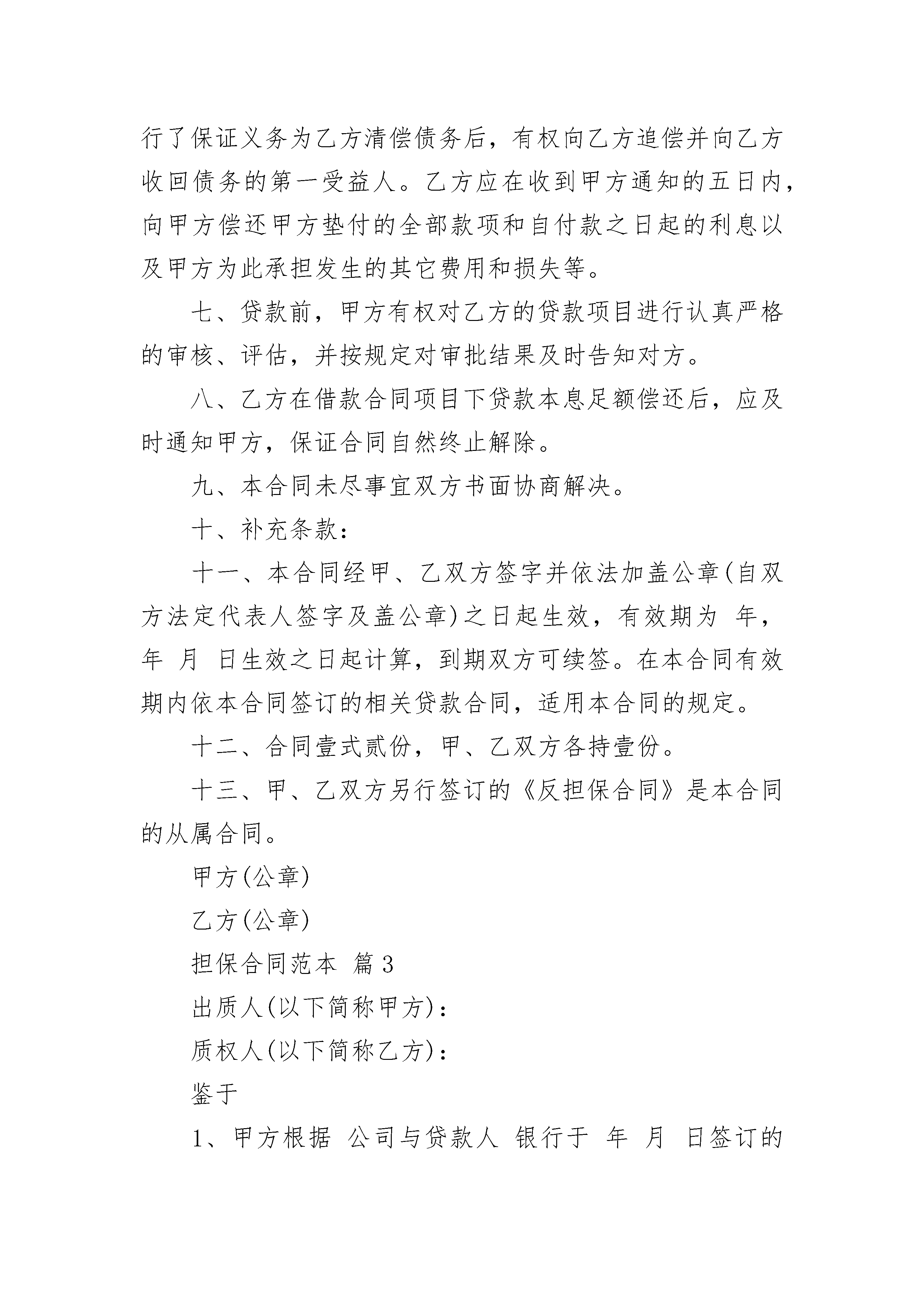 行了保证义务为乙方清偿债务后，有权向乙方追偿并向乙方收回债务的第一受益人。乙方应在收到甲方通知的五日内，向甲方偿还甲方垫付的全部款项和自付款之日起的利息以及甲方为此承担发生的其它费用和损失等。

七、贷款前，甲方有权对乙方的贷款项目进行认真严格的审核、评估，并按规定对审批结果及时告知对方。

八、乙方在借款合同项目下贷款本息足额偿还后，应及时通知甲方，保证合同自然终止解除。

九、本合同未尽事宜双方书面协商解决。

十、补充条款：

十一、本合同经甲、乙双方签字并依法加盖公章(自双方法定代表人签字及盖公章)之日起生效，有效期为 年， 年 月 日生效之日起计算，到期双方可续签。在本合同有效期内依本合同签订的相关贷款合同，适用本合同的规定。

十二、合同壹式贰份，甲、乙双方各持壹份。

十三、甲、乙双方另行签订的《反担保合同》是本合同的从属合同。

甲方(公章)

乙方(公章)

担保合同范本 篇3

出质人(以下简称甲方)：

质权人(以下简称乙方)：

鉴于

1、甲方根据 公司与贷款人 银行于 年 月 日签订的